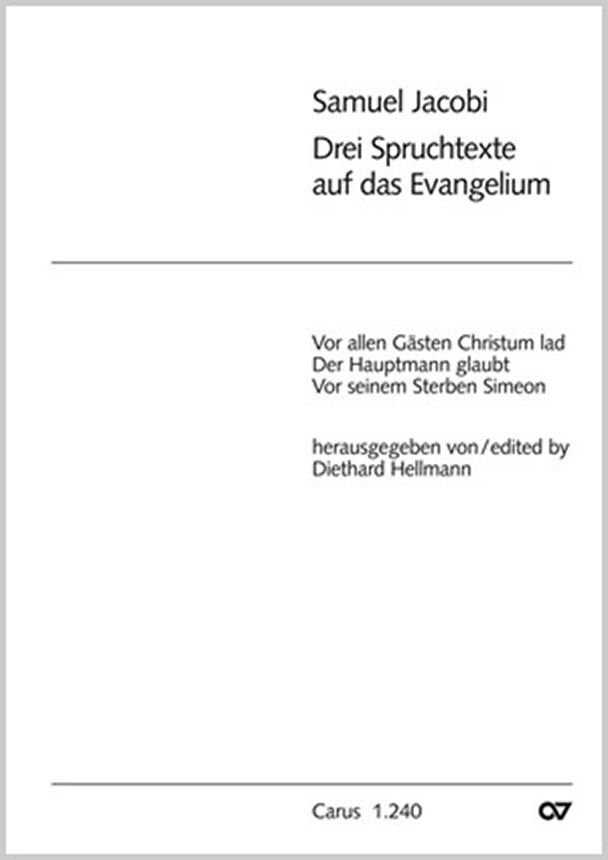 Samuel Jacobi
Drei Spruchtexte
auf das Evangelium

Vor allen Gästen Christum lad
Der Hauptmann glaubt
Vor seinem Sterben Simeon

herausgegeben von/edited by
Diethard Hellmann

Carus 1.240